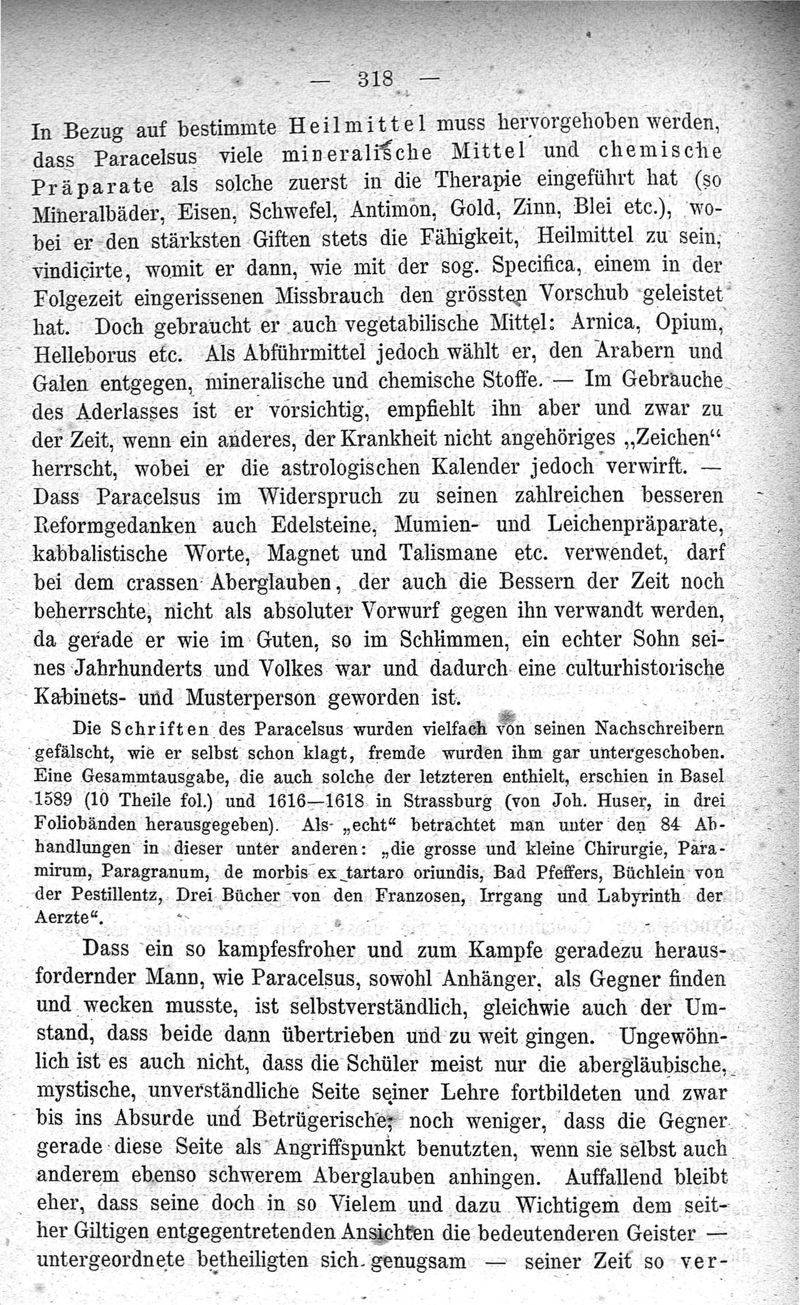 — 318 —

In Bezug auf bestimmte Heilmittel muss hervorgehoben werden, dass Paracelsus viele mineralische Mittel und chemische Präparate als solche zuerst in die Therapie eingeführt hat (so Mineralbäder, Eisen, Schwefel, Antimon, Gold, Zinn, Blei etc.), wobei er den stärksten Giften stets die Fähigkeit, Heilmittel zu sein, vindicirte, womit er dann, wie mit der sog. Specifica, einem in der Folgezeit eingerissenen Missbrauch den grössten Vorschub geleistet hat. Doch gebraucht er auch vegetabilische Mittel: Arnica, Opium, Helleborus etc. Als Abführmittel jedoch wählt er, den Arabern und Galen entgegen, mineralische und chemische Stoffe. — Im Gebrauche des Aderlasses ist er vorsichtig, empfiehlt ihn aber und zwar zu der Zeit, wenn ein anderes, der Krankheit nicht angehöriges „Zeichen“ herrscht, wobei er die astrologischen Kalender jedoch verwirft. — Dass Paracelsus im Widerspruch zu seinen zahlreichen besseren Reformgedanken auch Edelsteine, Mumien- und Leichenpräparate, kabbalistische Worte, Magnet und Talismane etc. verwendet, darf bei dem crassen Aberglauben, der auch die Bessern der Zeit noch beherrschte, nicht als absoluter Vorwurf gegen ihn verwandt werden, da gerade er wie im Guten, so im Schlimmen, ein echter Sohn seines Jahrhunderts und Volkes war und dadurch eine culturhistorische Kabinets- und Musterperson geworden ist.

Die Schriften des Paracelsus wurden vielfach von seinen Nachschreibern gefälscht, wie er selbst schon klagt, fremde wurden ihm gar untergeschoben. Eine Gesammtausgabe, die auch solche der letzteren enthielt, erschien in Basel 1589 (10 Theile fol.) und 1616—1618 in Strassburg (von Joh. Huser, in drei Foliobänden herausgegeben). Als „echt“ betrachtet man unter den 84 Abhandlungen in dieser unter anderen: „die grosse und kleine Chirurgie, Paramirum, Paragranum, de morbis ex tartaro oriundis, Bad Pfeffers, Büchlein von der Pestillentz, Drei Bücher von den Franzosen, Irrgang und Labyrinth der Aerzte“.

Dass ein so kampfesfroher und zum Kampfe geradezu herausfordernder Mann, wie Paracelsus, sowohl Anhänger, als Gegner finden und wecken musste, ist selbstverständlich, gleichwie auch der Umstand, dass beide dann übertrieben und zu weit gingen. Ungewöhnlich ist es auch nicht, dass die Schüler meist nur die abergläubische, mystische, unverständliche Seite seiner Lehre fortbildeten und zwar bis ins Absurde und Betrügerische; noch weniger, dass die Gegner gerade diese Seite als Angriffspunkt benutzten, wenn sie selbst auch anderem ebenso schwerem Aberglauben anhingen. Auffallend bleibt eher, dass seine doch in so Vielem und dazu Wichtigem dem seither Giltigen entgegentretenden Ansichten die bedeutenderen Geister — untergeordnete betheiligten sich genugsam — seiner Zeit so ver-